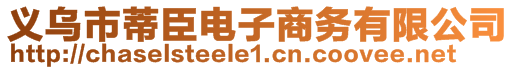 义乌市蒂臣电子商务有限公司
http://chaselsteele1.cn.coovee.net